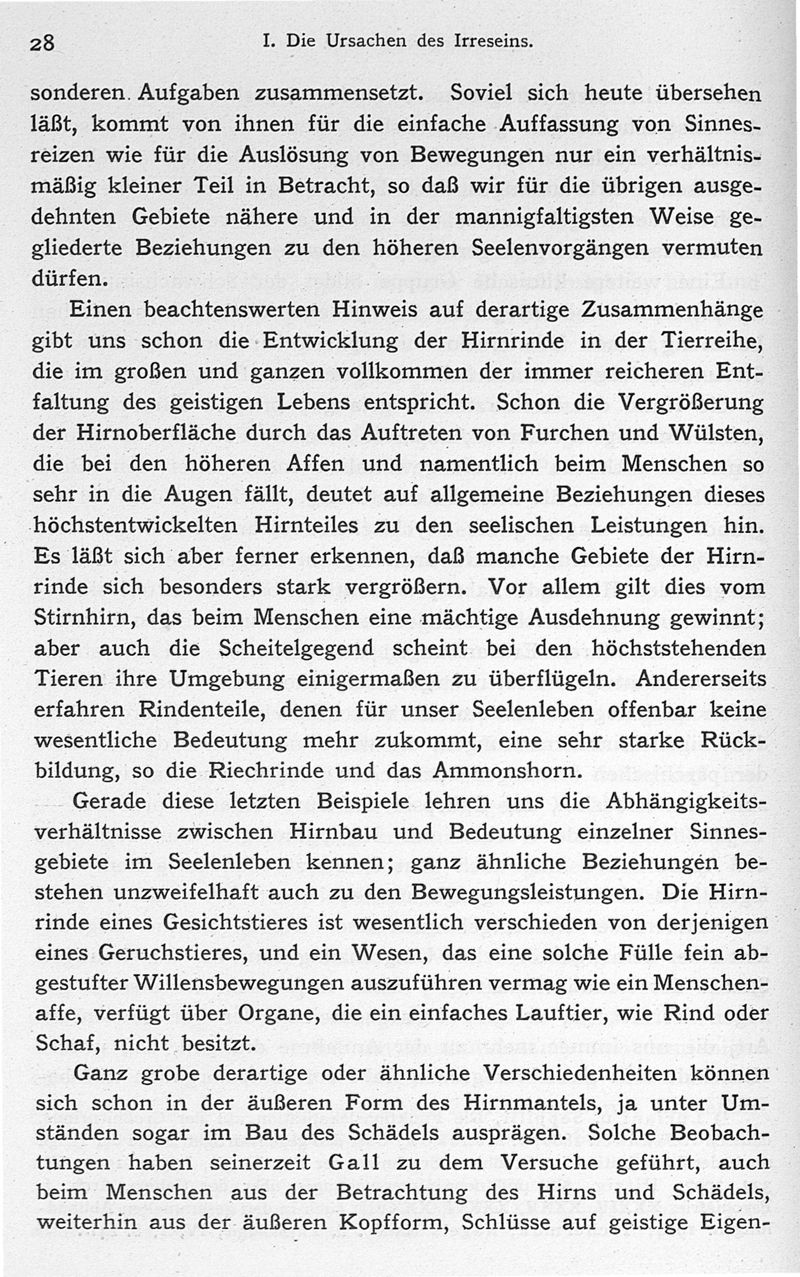 28 I. Die Ursachen des Irreseins.

sonderen Aufgaben zusammensetzt. Soviel sich heute übersehen läßt, kommt von ihnen für die einfache Auffassung von Sinnesreizen wie für die Auslösung von Bewegungen nur ein verhältnismäßig kleiner Teil in Betracht, so daß wir für die übrigen ausgedehnten Gebiete nähere und in der mannigfaltigsten Weise gegliederte Beziehungen zu den höheren Seelenvorgängen vermuten dürfen.

Einen beachtenswerten Hinweis auf derartige Zusammenhänge gibt uns schon die Entwicklung der Hirnrinde in der Tierreihe, die im großen und ganzen vollkommen der immer reicheren Entfaltung des geistigen Lebens entspricht. Schon die Vergrößerung der Hirnoberfläche durch das Auftreten von Furchen und Wülsten, die bei den höheren Affen und namentlich beim Menschen so sehr in die Augen fällt, deutet auf allgemeine Beziehungen dieses höchstentwickelten Hirnteiles zu den seelischen Leistungen hin. Es läßt sich aber ferner erkennen, daß manche Gebiete der Hirnrinde sich besonders stark vergrößern. Vor allem gilt dies vom Stirnhirn, das beim Menschen eine mächtige Ausdehnung gewinnt; aber auch die Scheitelgegend scheint bei den höchststehenden Tieren ihre Umgebung einigermaßen zu überflügeln. Andererseits erfahren Rindenteile, denen für unser Seelenleben offenbar keine wesentliche Bedeutung mehr zukommt, eine sehr starke Rückbildung, so die Riechrinde und das Ammonshorn.

Gerade diese letzten Beispiele lehren uns die Abhängigkeitsverhältnisse zwischen Hirnbau und Bedeutung einzelner Sinnesgebiete im Seelenleben kennen; ganz ähnliche Beziehungen bestehen unzweifelhaft auch zu den Bewegungsleistungen. Die Hirnrinde eines Gesichtstieres ist wesentlich verschieden von derjenigen eines Geruchstieres, und ein Wesen, das eine solche Fülle fein abgestufter Willensbewegungen auszuführen vermag wie ein Menschenaffe, verfügt über Organe, die ein einfaches Lauftier, wie Rind oder Schaf, nicht besitzt.

Ganz grobe derartige oder ähnliche Verschiedenheiten können sich schon in der äußeren Form des Hirnmantels, ja unter Umständen sogar im Bau des Schädels ausprägen. Solche Beobachtungen haben seinerzeit Gall zu dem Versuche geführt, auch beim Menschen aus der Betrachtung des Hirns und Schädels, weiterhin aus der äußeren Kopfform, Schlüsse auf geistige Eigen-